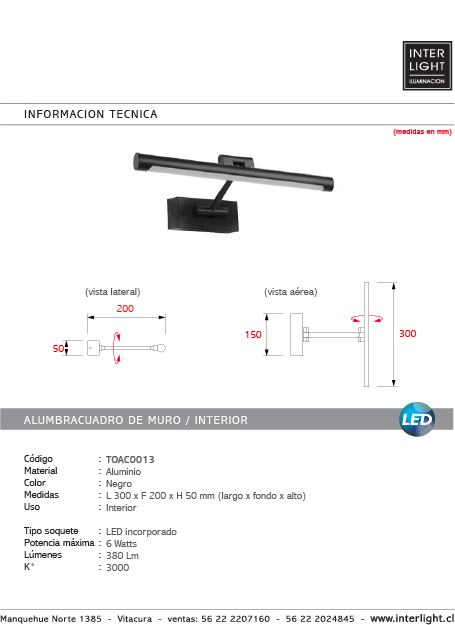 INTER LIGHT ILUMINACION

INFORMACION TECNICA

(medidas en mm)

(vista lateral)

200

50

(vista aérea)

150

300

ALUMBRACUADRO DE MURO / INTERIOR

LED

Código : TOAC0013
Material : Aluminio
Color : Negro
Medidas : L 300 x F 200 x H 50 mm (largo x fondo x alto)
Uso : Interior

Tipo soquete : LED incorporado
Potencia máxima : 6 Watts
Lúmenes : 380 Lm
K° : 3000

Manquehue Norte 1385 - Vitacura - ventas: 56 22 2207160 - 56 22 2024845 - www.interlight.cl